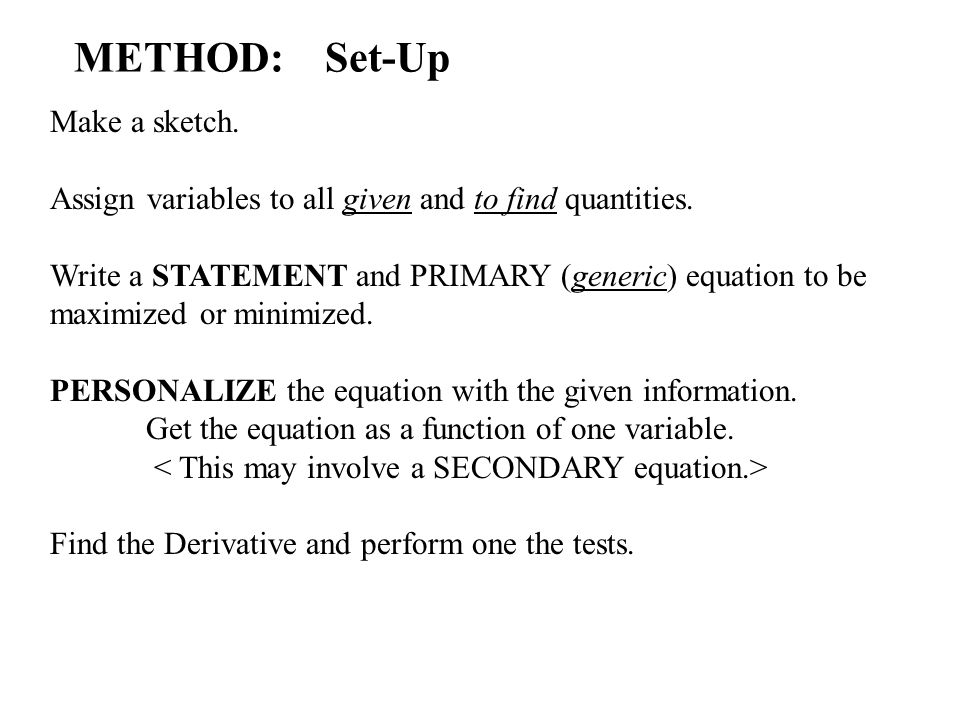 METHOD: Set-Up

Make a sketch.

Assign variables to all given and to find quantities.

Write a STATEMENT and PRIMARY (generic) equation to be maximized or minimized.

PERSONALIZE the equation with the given information.
Get the equation as a function of one variable.
< This may involve a SECONDARY equation.>

Find the Derivative and perform one the tests.